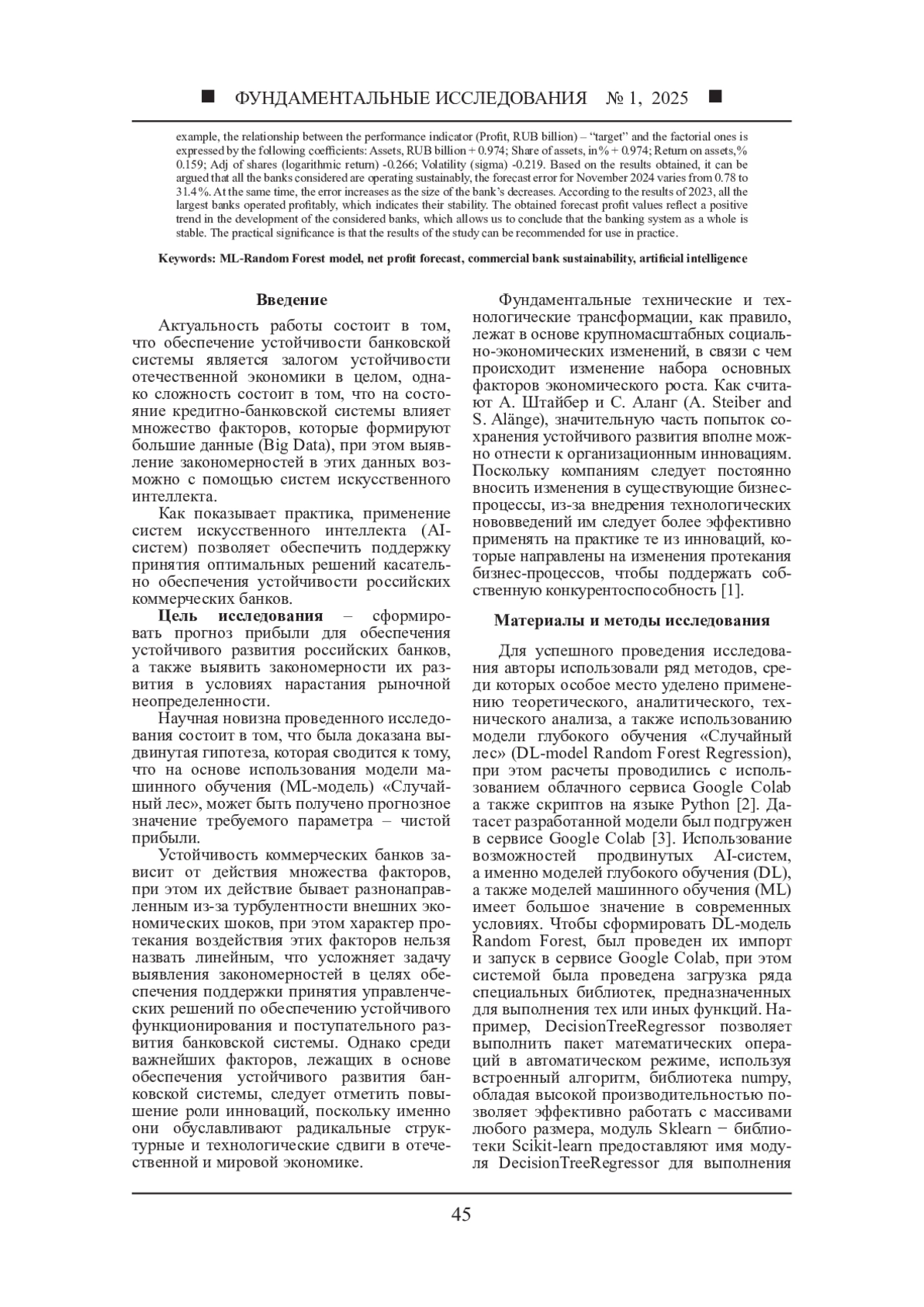 ■ ФУНДАМЕНТАЛЬНЫЕ ИССЛЕДОВАНИЯ № 1, 2025 ■

example, the relationship between the performance indicator (Profit, RUB billion) – "target" and the factorial ones is expressed by the following coefficients: Assets, RUB billion + 0.974; Share of assets, in % + 0.974; Return on assets,% 0.159; Adj of shares (logarithmic return) -0.266; Volatility (sigma) -0.219. Based on the results obtained, it can be argued that all the banks considered are operating sustainably, the forecast error for November 2024 varies from 0.78 to 31.4 %. At the same time, the error increases as the size of the bank's decreases. According to the results of 2023, all the largest banks operated profitably, which indicates their stability. The obtained forecast profit values reflect a positive trend in the development of the considered banks, which allows us to conclude that the banking system as a whole is stable. The practical significance is that the results of the study can be recommended for use in practice.

Keywords: ML-Random Forest model, net profit forecast, commercial bank sustainability, artificial intelligence

Введение

Актуальность работы состоит в том, что обеспечение устойчивости банковской системы является залогом устойчивости отечественной экономики в целом, однако сложность состоит в том, что на состояние кредитно-банковской системы влияет множество факторов, которые формируют большие данные (Big Data), при этом выявление закономерностей в этих данных возможно с помощью систем искусственного интеллекта.

Как показывает практика, применение систем искусственного интеллекта (AI-систем) позволяет обеспечить поддержку принятия оптимальных решений касательно обеспечения устойчивости российских коммерческих банков.

Цель исследования – сформировать прогноз прибыли для обеспечения устойчивого развития российских банков, а также выявить закономерности их развития в условиях нарастания рыночной неопределенности.

Научная новизна проведенного исследования состоит в том, что была доказана выдвинутая гипотеза, которая сводится к тому, что на основе использования модели машинного обучения (ML-модель) «Случайный лес», может быть получено прогнозное значение требуемого параметра – чистой прибыли.

Устойчивость коммерческих банков зависит от действия множества факторов, при этом их действие бывает разнонаправленным из-за турбулентности внешних экономических шоков, при этом характер протекания воздействия этих факторов нельзя назвать линейным, что усложняет задачу выявления закономерностей в целях обеспечения поддержки принятия управленческих решений по обеспечению устойчивого функционирования и поступательного развития банковской системы. Однако среди важнейших факторов, лежащих в основе обеспечения устойчивого развития банковской системы, следует отметить повышение роли инноваций, поскольку именно они обуславливают радикальные структурные и технологические сдвиги в отечественной и мировой экономике.

Фундаментальные технические и технологические трансформации, как правило, лежат в основе крупномасштабных социально-экономических изменений, в связи с чем происходит изменение набора основных факторов экономического роста. Как считают А. Штайбер и С. Аланг (A. Steiber and S. Alänge), значительную часть попыток сохранения устойчивого развития вполне можно отнести к организационным инновациям. Поскольку компаниям следует постоянно вносить изменения в существующие бизнес-процессы, из-за внедрения технологических нововведений им следует более эффективно применять на практике те из инноваций, которые направлены на изменения протекания бизнес-процессов, чтобы поддержать собственную конкурентоспособность [1].

Материалы и методы исследования

Для успешного проведения исследования авторы использовали ряд методов, среди которых особое место уделено применению теоретического, аналитического, технического анализа, а также использованию модели глубокого обучения «Случайный лес» (DL-model Random Forest Regression), при этом расчеты проводились с использованием облачного сервиса Google Colab а также скриптов на языке Python [2]. Датасет разработанной модели был подгружен в сервисе Google Colab [3]. Использование возможностей продвинутых AI-систем, а именно моделей глубокого обучения (DL), а также моделей машинного обучения (ML) имеет большое значение в современных условиях. Чтобы сформировать DL-модель Random Forest, был проведен их импорт и запуск в сервисе Google Colab, при этом системой была проведена загрузка ряда специальных библиотек, предназначенных для выполнения тех или иных функций. Например, DecisionTreeRegressor позволяет выполнить пакет математических операций в автоматическом режиме, используя встроенный алгоритм, библиотека numpy, обладая высокой производительностью позволяет эффективно работать с массивами любого размера, модуль Sklearn − библиотеки Scikit-learn предоставляют имя модуля DecisionTreeRegressor для выполнения

45